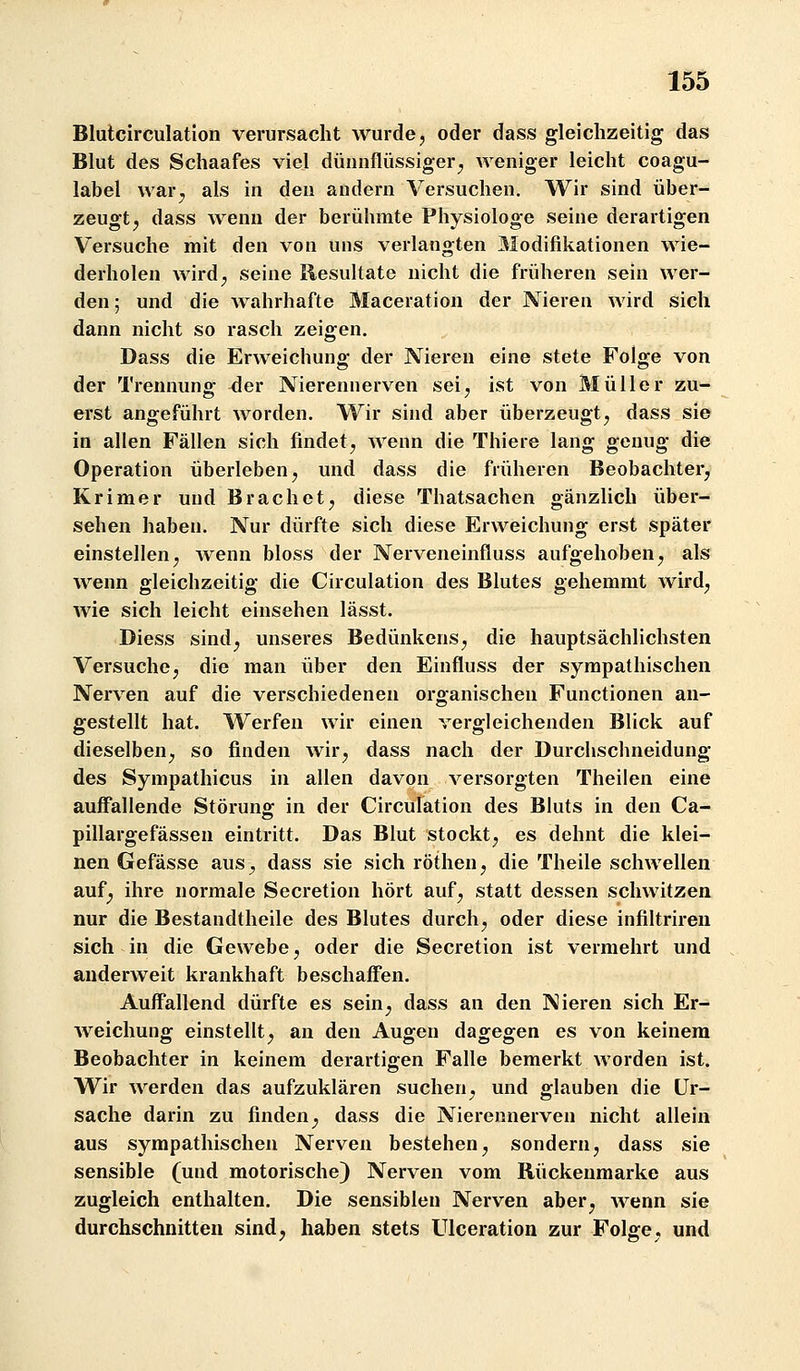 155

Blutcirculation verursacht wurde, oder dass gleichzeitig das Blut des Schaafes viel dünnflüssiger, weniger leicht coagulabel war, als in den andern Versuchen. Wir sind überzeugt, dass wenn der berühmte Physiologe seine derartigen Versuche mit den von uns verlangten Modifikationen wiederholen wird, seine Resultate nicht die früheren sein werden; und die wahrhafte Maceration der Nieren wird sich dann nicht so rasch zeigen.

Dass die Erweichung der Nieren eine stete Folge von der Trennung der Nierennerven sei, ist von Müller zuerst angeführt worden. Wir sind aber überzeugt, dass sie in allen Fällen sich findet, wenn die Thiere lang genug die Operation überleben, und dass die früheren Beobachter, Krimer und Brachet, diese Thatsachen gänzlich übersehen haben. Nur dürfte sich diese Erweichung erst später einstellen, wenn bloss der Nerveneinfluss aufgehoben, als wenn gleichzeitig die Circulation des Blutes gehemmt wird, wie sich leicht einsehen lässt.

Diess sind, unseres Bedünkens, die hauptsächlichsten Versuche, die man über den Einfluss der sympathischen Nerven auf die verschiedenen organischen Functionen angestellt hat. Werfen wir einen vergleichenden Blick auf dieselben, so finden wir, dass nach der Durchschneidung des Sympathicus in allen davon versorgten Theilen eine auffallende Störung in der Circulation des Bluts in den Capillargefässen eintritt. Das Blut stockt, es dehnt die kleinen Gefässe aus, dass sie sich röthen, die Theile schwellen auf, ihre normale Secretion hört auf, statt dessen schwitzen nur die Bestandtheile des Blutes durch, oder diese infiltriren sich in die Gewebe, oder die Secretion ist vermehrt und anderweit krankhaft beschaffen.

Auffallend dürfte es sein, dass an den Nieren sich Erweichung einstellt, an den Augen dagegen es von keinem Beobachter in keinem derartigen Falle bemerkt worden ist. Wir werden das aufzuklären suchen, und glauben die Ursache darin zu finden, dass die Nierennerven nicht allein aus sympathischen Nerven bestehen, sondern, dass sie sensible (und motorische) Nerven vom Rückenmarke aus zugleich enthalten. Die sensiblen Nerven aber, wenn sie durchschnitten sind, haben stets Ulceration zur Folge, und